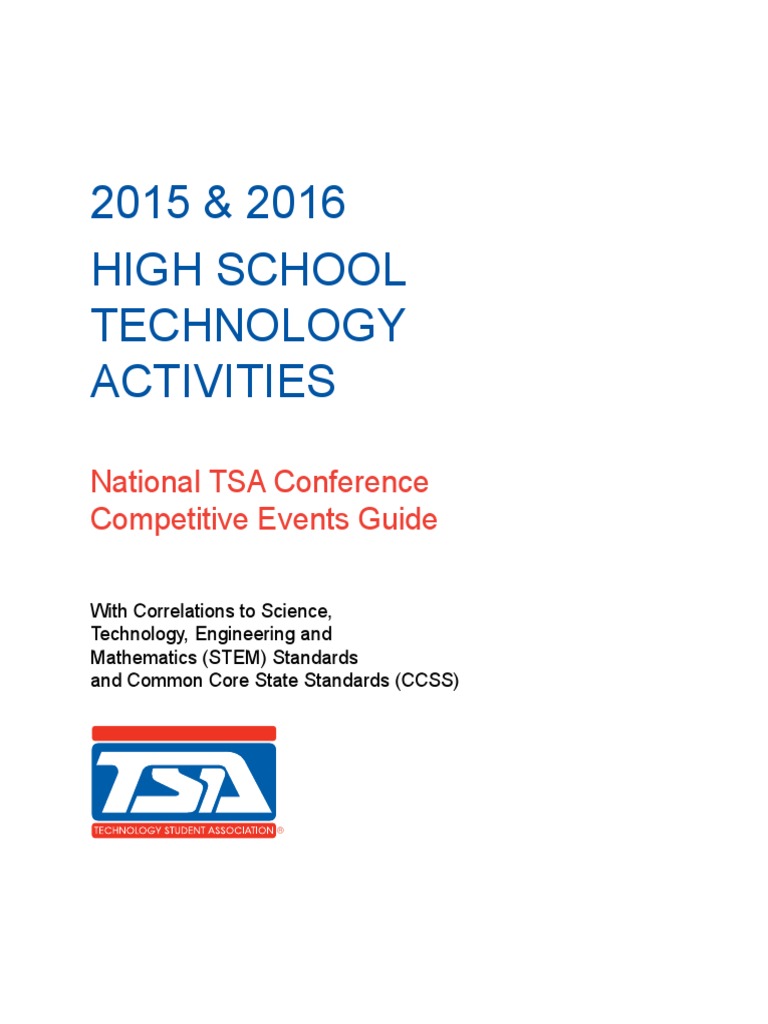 2015 & 2016

HIGH SCHOOL TECHNOLOGY ACTIVITIES

National TSA Conference Competitive Events Guide

With Correlations to Science, Technology, Engineering and Mathematics (STEM) Standards and Common Core State Standards (CCSS)

TSA

TECHNOLOGY STUDENT ASSOCIATION ®